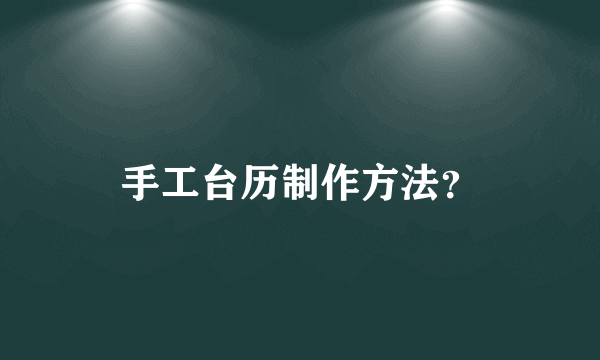 手工台历制作方法?